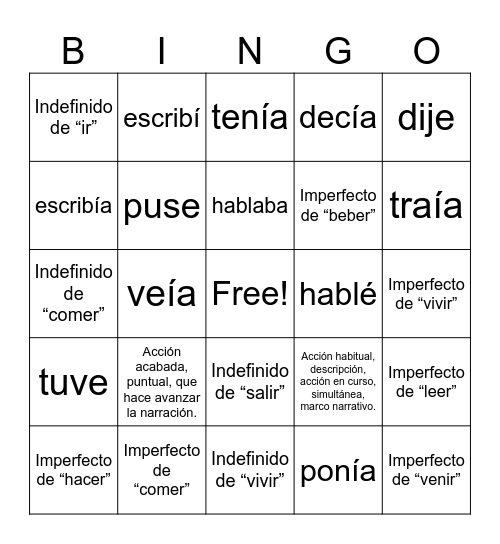 | B | I | N | G | O |
|---|---|---|---|---|
| Indefinido de “ir” | escribí | tenía | decía | dije |
| escribía | puse | hablaba | Imperfecto de “beber” | traía |
| Indefinido de “comer” | veía | Free! | hablé | Imperfecto de “vivir” |
| tuve | Acción acabada, puntual, que hace avanzar la narración. | Indefinido de “salir” | Acción habitual, descripción, acción en curso, simultánea, marco narrativo. | Imperfecto de “leer” |
| Imperfecto de “hacer” | Imperfecto de “comer” | Indefinido de “vivir” | ponía | Imperfecto de “venir” |